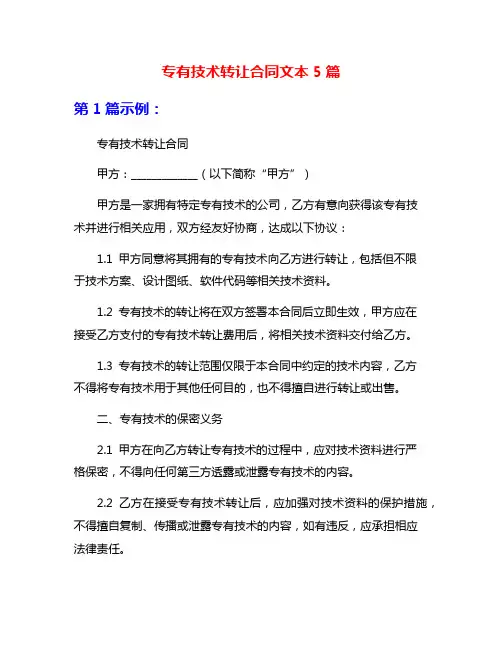 专有技术转让合同文本 5 篇

第 1 篇示例：

专有技术转让合同

甲方：____________（以下简称“甲方”）

甲方是一家拥有特定专有技术的公司，乙方有意向获得该专有技术并进行相关应用，双方经友好协商，达成以下协议：

1.1 甲方同意将其拥有的专有技术向乙方进行转让，包括但不限于技术方案、设计图纸、软件代码等相关技术资料。

1.2 专有技术的转让将在双方签署本合同后立即生效，甲方应在接受乙方支付的专有技术转让费用后，将相关技术资料交付给乙方。

1.3 专有技术的转让范围仅限于本合同中约定的技术内容，乙方不得将专有技术用于其他任何目的，也不得擅自进行转让或出售。

二、专有技术的保密义务

2.1 甲方在向乙方转让专有技术的过程中，应对技术资料进行严格保密，不得向任何第三方透露或泄露专有技术的内容。

2.2 乙方在接受专有技术转让后，应加强对技术资料的保护措施，不得擅自复制、传播或泄露专有技术的内容，如有违反，应承担相应法律责任。